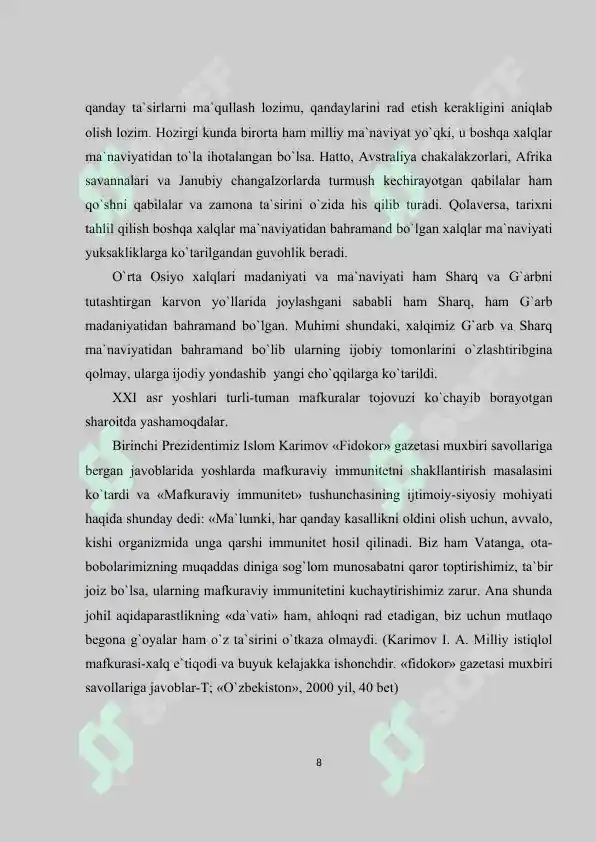 qanday ta`sirlarni ma`qullash lozimu, qandaylarini rad etish kerakligini aniqlab olish lozim. Hozirgi kunda birorta ham milliy ma`naviyat yo`qki, u boshqa xalqlar ma`naviyatidan to`la ihotalangan bo`lsa. Hatto, Avstraliya chakalakzorlari, Afrika savannalari va Janubiy changalzorlarda turmush kechirayotgan qabilalar ham qo`shni qabilalar va zamona ta`sirini o`zida his qilib turadi. Qolaversa, tarixni tahlil qilish boshqa xalqlar ma`naviyatidan bahramand bo`lgan xalqlar ma`naviyati yuksakliklarga ko`tarilgandan guvohlik beradi.

O`rta Osiyo xalqlari madaniyati va ma`naviyati ham Sharq va G`arbni tutashtirgan karvon yo`llarida joylashgani sababli ham Sharq, ham G`arb madaniyatidan bahramand bo`lgan. Muhimi shundaki, xalqimiz G`arb va Sharq ma`naviyatidan bahramand bo`lib ularning ijobiy tomonlarini o`zlashtiribgina qolmay, ularga ijodiy yondashib yangi cho`qqilarga ko`tarildi.

XXI asr yoshlari turli-tuman mafkuralar tojovuzi ko`chayib borayotgan sharoitda yashamoqdalar.

Birinchi Prezidentimiz Islom Karimov «Fidokor» gazetasi muxbiri savollariga bergan javoblarida yoshlarda mafkuraviy immunitetni shakllantirish masalasini ko`tardi va «Mafkuraviy immunitet» tushunchasining ijtimoiy-siyosiy mohiyati haqida shunday dedi: «Ma`lumki, har qanday kasallikni oldini olish uchun, avvalo, kishi organizmida unga qarshi immunitet hosil qilinadi. Biz ham Vatanga, ota-bobolarimizning muqaddas diniga sog`lom munosabatni qaror toptirishimiz, ta`bir joiz bo`lsa, ularning mafkuraviy immunitetini kuchaytirishimiz zarur. Ana shunda johil aqidaparastlikning «da`vati» ham, ahloqni rad etadigan, biz uchun mutlaqo begona g`oyalar ham o`z ta`sirini o`tkaza olmaydi. (Karimov I. A. Milliy istiqlol mafkurasi-xalq e`tiqodi va buyuk kelajakka ishonchdir. «fidokor» gazetasi muxbiri savollariga javoblar-T; «O`zbekiston», 2000 yil, 40 bet)

8